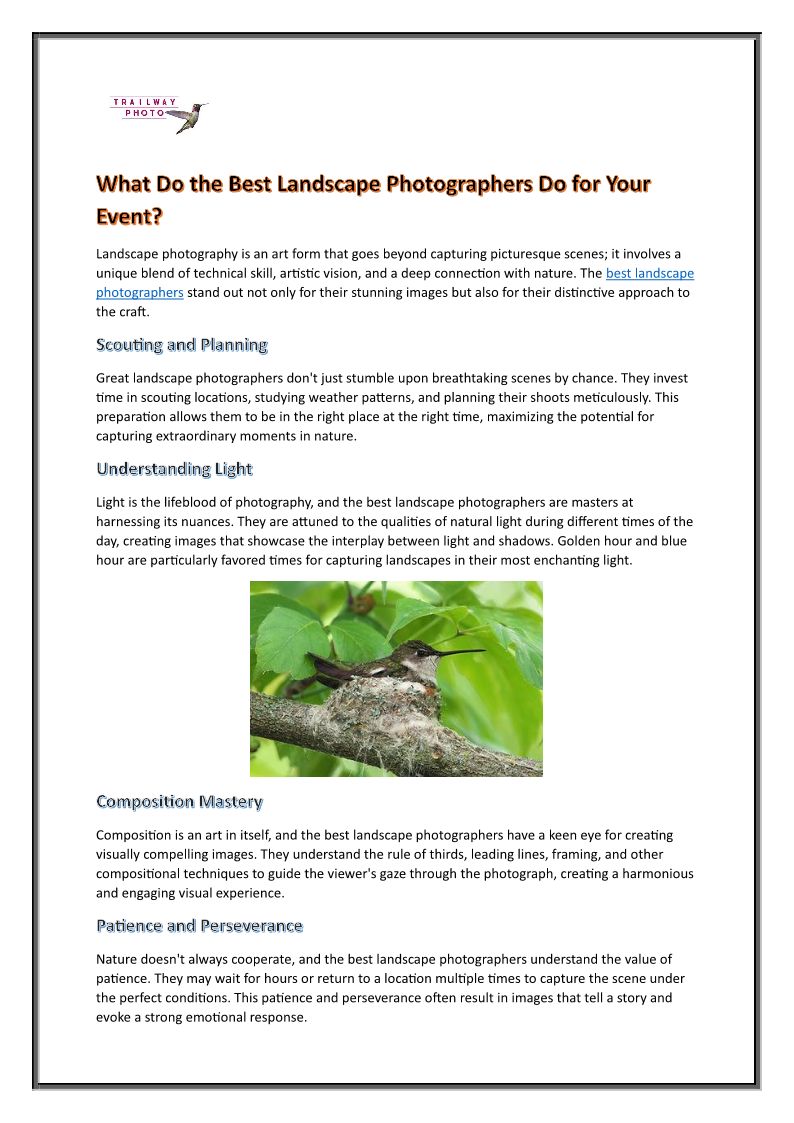 TRAILWAY
PHOTO

What Do the Best Landscape Photographers Do for Your Event?

Landscape photography is an art form that goes beyond capturing picturesque scenes; it involves a unique blend of technical skill, artistic vision, and a deep connection with nature. The best landscape photographers stand out not only for their stunning images but also for their distinctive approach to the craft.

Scouting and Planning

Great landscape photographers don't just stumble upon breathtaking scenes by chance. They invest time in scouting locations, studying weather patterns, and planning their shoots meticulously. This preparation allows them to be in the right place at the right time, maximizing the potential for capturing extraordinary moments in nature.

Understanding Light

Light is the lifeblood of photography, and the best landscape photographers are masters at harnessing its nuances. They are attuned to the qualities of natural light during different times of the day, creating images that showcase the interplay between light and shadows. Golden hour and blue hour are particularly favored times for capturing landscapes in their most enchanting light.

Composition Mastery

Composition is an art in itself, and the best landscape photographers have a keen eye for creating visually compelling images. They understand the rule of thirds, leading lines, framing, and other compositional techniques to guide the viewer's gaze through the photograph, creating a harmonious and engaging visual experience.

Patience and Perseverance

Nature doesn't always cooperate, and the best landscape photographers understand the value of patience. They may wait for hours or return to a location multiple times to capture the scene under the perfect conditions. This patience and perseverance often result in images that tell a story and evoke a strong emotional response.